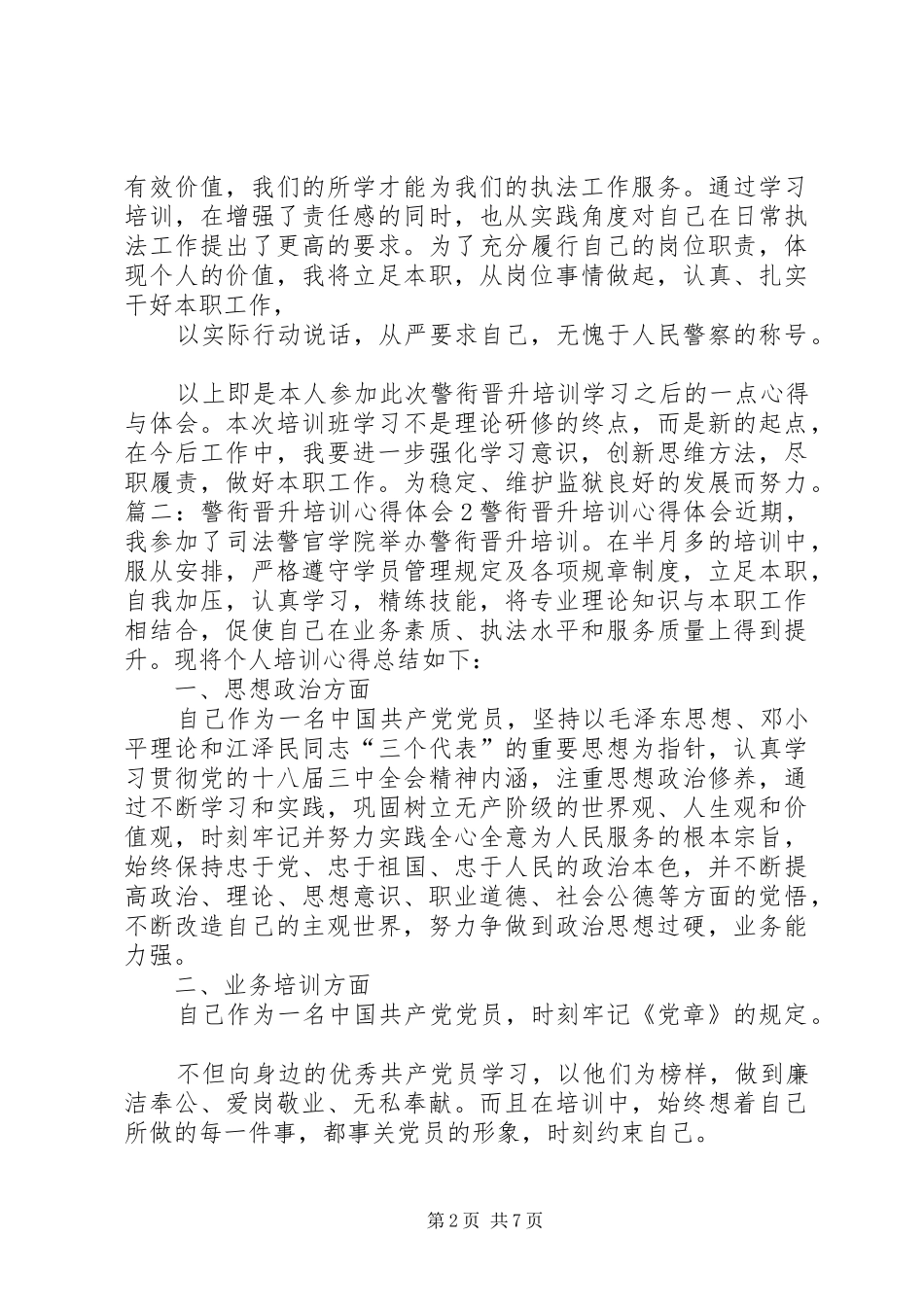 有效价值，我们的所学才能为我们的执法工作服务。通过学习培训，在增强了责任感的同时，也从实践角度对自己在日常执法工作提出了更高的要求。为了充分履行自己的岗位职责，体现个人的价值，我将立足本职，从岗位事情做起，认真、扎实干好本职工作，

以实际行动说话，从严要求自己，无愧于人民警察的称号。

以上即是本人参加此次警衔晋升培训学习之后的一点心得与体会。本次培训班学习不是理论研修的终点，而是新的起点，在今后工作中，我要进一步强化学习意识，创新思维方法，尽职履责，做好本职工作。为稳定、维护监狱良好的发展而努力。篇二：警衔晋升培训心得体会2警衔晋升培训心得体会近期，我参加了司法警官学院举办警衔晋升培训。在半月多的培训中，服从安排，严格遵守学员管理规定及各项规章制度，立足本职，自我加压，认真学习，精练技能，将专业理论知识与本职工作相结合，促使自己在业务素质、执法水平和服务质量上得到提升。现将个人培训心得总结如下：

一、思想政治方面

自己作为一名中国共产党党员，坚持以毛泽东思想、邓小平理论和江泽民同志“三个代表”的重要思想为指针，认真学习贯彻党的十八届三中全会精神内涵，注重思想政治修养，通过不断学习和实践，巩固树立无产阶级的世界观、人生观和价值观，时刻牢记并努力实践全心全意为人民服务的根本宗旨，始终保持忠于党、忠于祖国、忠于人民的政治本色，并不断提高政治、理论、思想意识、职业道德、社会公德等方面的觉悟，不断改造自己的主观世界，努力争做到政治思想过硬，业务能力强。

二、业务培训方面

自己作为一名中国共产党党员，时刻牢记《党章》的规定。

不但向身边的优秀共产党员学习，以他们为榜样，做到廉洁奉公、爱岗敬业、无私奉献。而且在培训中，始终想着自己所做的每一件事，都事关党员的形象，时刻约束自己。

第2页 共7页